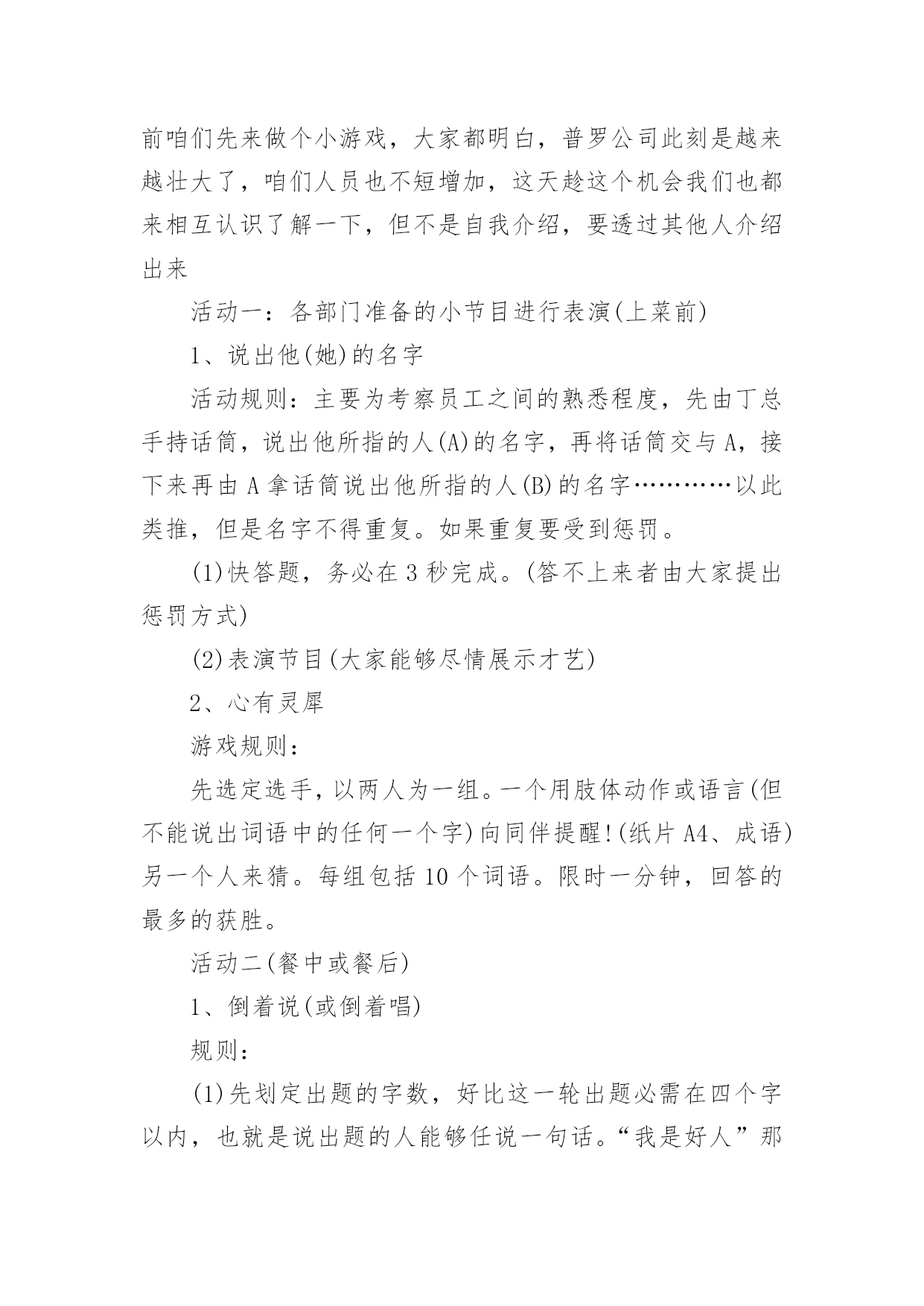 前咱们先来做个小游戏，大家都明白，普罗公司此刻是越来越壮大了，咱们人员也不短增加，这天趁这个机会我们也都来相互认识了解一下，但不是自我介绍，要透过其他人介绍出来

活动一：各部门准备的小节目进行表演(上菜前)

1、说出他(她)的名字

活动规则：主要为考察员工之间的熟悉程度，先由丁总手持话筒，说出他所指的人(A)的名字，再将话筒交与A，接下来再由A拿话筒说出他所指的人(B)的名字…………以此类推，但是名字不得重复。如果重复要受到惩罚。

(1)快答题，务必在3秒完成。(答不上来者由大家提出惩罚方式)

(2)表演节目(大家能够尽情展示才艺)

2、心有灵犀

游戏规则：

先选定选手，以两人为一组。一个用肢体动作或语言(但不能说出词语中的任何一个字)向同伴提醒!(纸片A4、成语)另一个人来猜。每组包括10个词语。限时一分钟，回答的最多的获胜。

活动二(餐中或餐后)

1、倒着说(或倒着唱)

规则：

(1)先划定出题的字数，好比这一轮出题必需在四个字以内，也就是说出题的人能够任说一句话。“我是好人”那